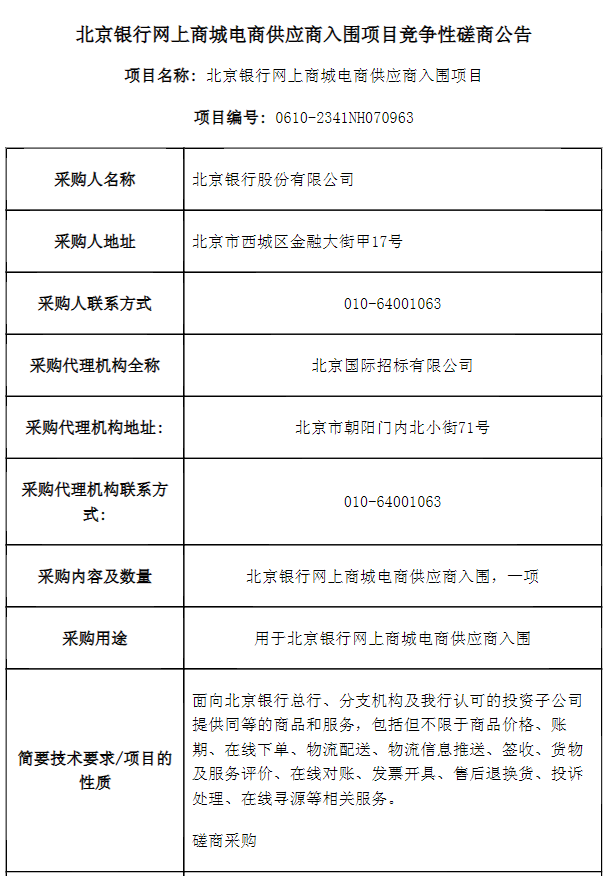 北京银行网上商城电商供应商入围项目竞争性磋商公告

项目名称：北京银行网上商城电商供应商入围项目

项目编号：0610-2341NH070963

| 采购人名称 | 北京银行股份有限公司 |
|---|---|
| 采购人地址 | 北京市西城区金融大街甲17号 |
| 采购人联系方式 | 010-64001063 |
| 采购代理机构全称 | 北京国际招标有限公司 |
| 采购代理机构地址: | 北京市朝阳门内北小街71号 |
| 采购代理机构联系方式: | 010-64001063 |
| 采购内容及数量 | 北京银行网上商城电商供应商入围，一项 |
| 采购用途 | 用于北京银行网上商城电商供应商入围 |
| 简要技术要求/项目的性质 | 面向北京银行总行、分支机构及我行认可的投资子公司提供同等的商品和服务，包括但不限于商品价格、账期、在线下单、物流配送、物流信息推送、签收、货物及服务评价、在线对账、发票开具、售后退换货、投诉处理、在线寻源等相关服务。<br><br>磋商采购 |